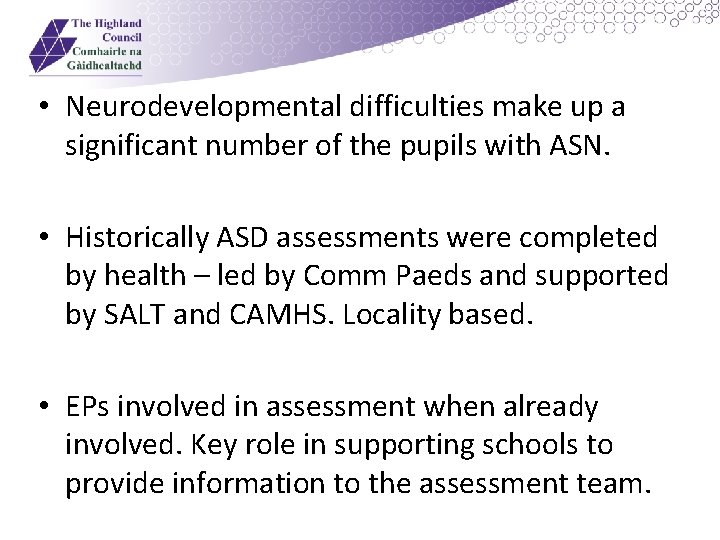 The Highland Council
Comhairle na Gàidhealtachd

• Neurodevelopmental difficulties make up a significant number of the pupils with ASN.

• Historically ASD assessments were completed by health – led by Comm Paeds and supported by SALT and CAMHS. Locality based.

• EPs involved in assessment when already involved. Key role in supporting schools to provide information to the assessment team.